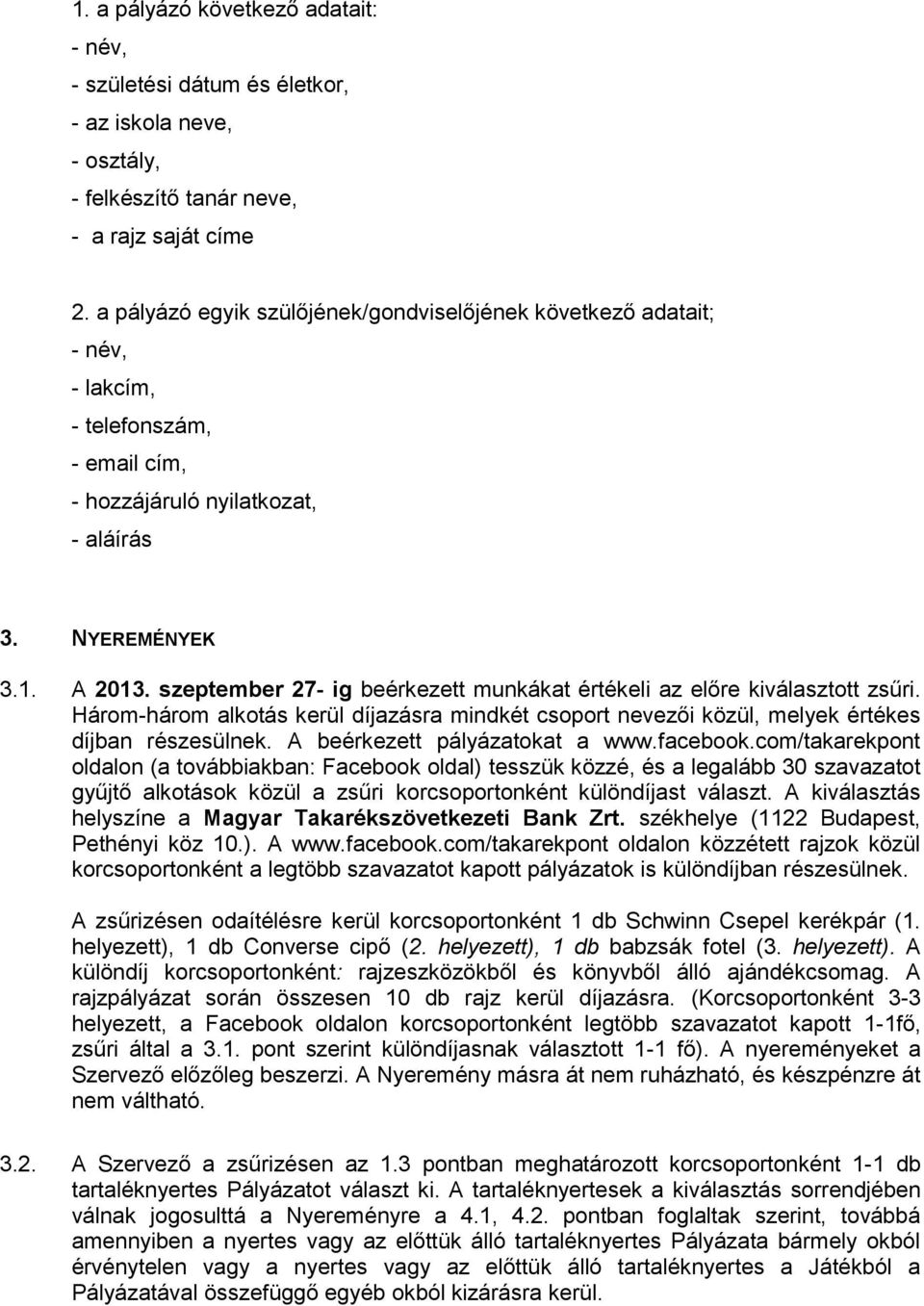 1. a pályázó következő adatait:
- név,
- születési dátum és életkor,
- az iskola neve,
- osztály,
- felkészítő tanár neve,
- a rajz saját címe

2. a pályázó egyik szülőjének/gondviselőjének következő adatait;
- név,
- lakcím,
- telefonszám,
- email cím,
- hozzájáruló nyilatkozat,
- aláírás

3. NYEREMÉNYEK

3.1. A 2013. szeptember 27- ig beérkezett munkákat értékeli az előre kiválasztott zsűri. Három-három alkotás kerül díjazásra mindkét csoport nevezői közül, melyek értékes díjban részesülnek. A beérkezett pályázatokat a www.facebook.com/takarekpont oldalon (a továbbiakban: Facebook oldal) tesszük közzé, és a legalább 30 szavazatot gyűjtő alkotások közül a zsűri korcsoportonként különdíjast választ. A kiválasztás helyszíne a Magyar Takarékszövetkezeti Bank Zrt. székhelye (1122 Budapest, Pethényi köz 10.). A www.facebook.com/takarekpont oldalon közzétett rajzok közül korcsoportonként a legtöbb szavazatot kapott pályázatok is különdíjban részesülnek.

A zsűrizésen odaítélésre kerül korcsoportonként 1 db Schwinn Csepel kerékpár (1. helyezett), 1 db Converse cipő (2. helyezett), 1 db babzsák fotel (3. helyezett). A különdíj korcsoportonként: rajzeszközökből és könyvből álló ajándékcsomag. A rajzpályázat során összesen 10 db rajz kerül díjazásra. (Korcsoportonként 3-3 helyezett, a Facebook oldalon korcsoportonként legtöbb szavazatot kapott 1-1fő, zsűri által a 3.1. pont szerint különdíjasnak választott 1-1 fő). A nyereményeket a Szervező előzőleg beszerzi. A Nyeremény másra át nem ruházható, és készpénzre át nem váltható.

3.2. A Szervező a zsűrizésen az 1.3 pontban meghatározott korcsoportonként 1-1 db tartaléknyertes Pályázatot választ ki. A tartaléknyertesek a kiválasztás sorrendjében válnak jogosulttá a Nyereményre a 4.1, 4.2. pontban foglaltak szerint, továbbá amennyiben a nyertes vagy az előttük álló tartaléknyertes Pályázata bármely okból érvénytelen vagy a nyertes vagy az előttük álló tartaléknyertes a Játékból a Pályázatával összefüggő egyéb okból kizárásra kerül.